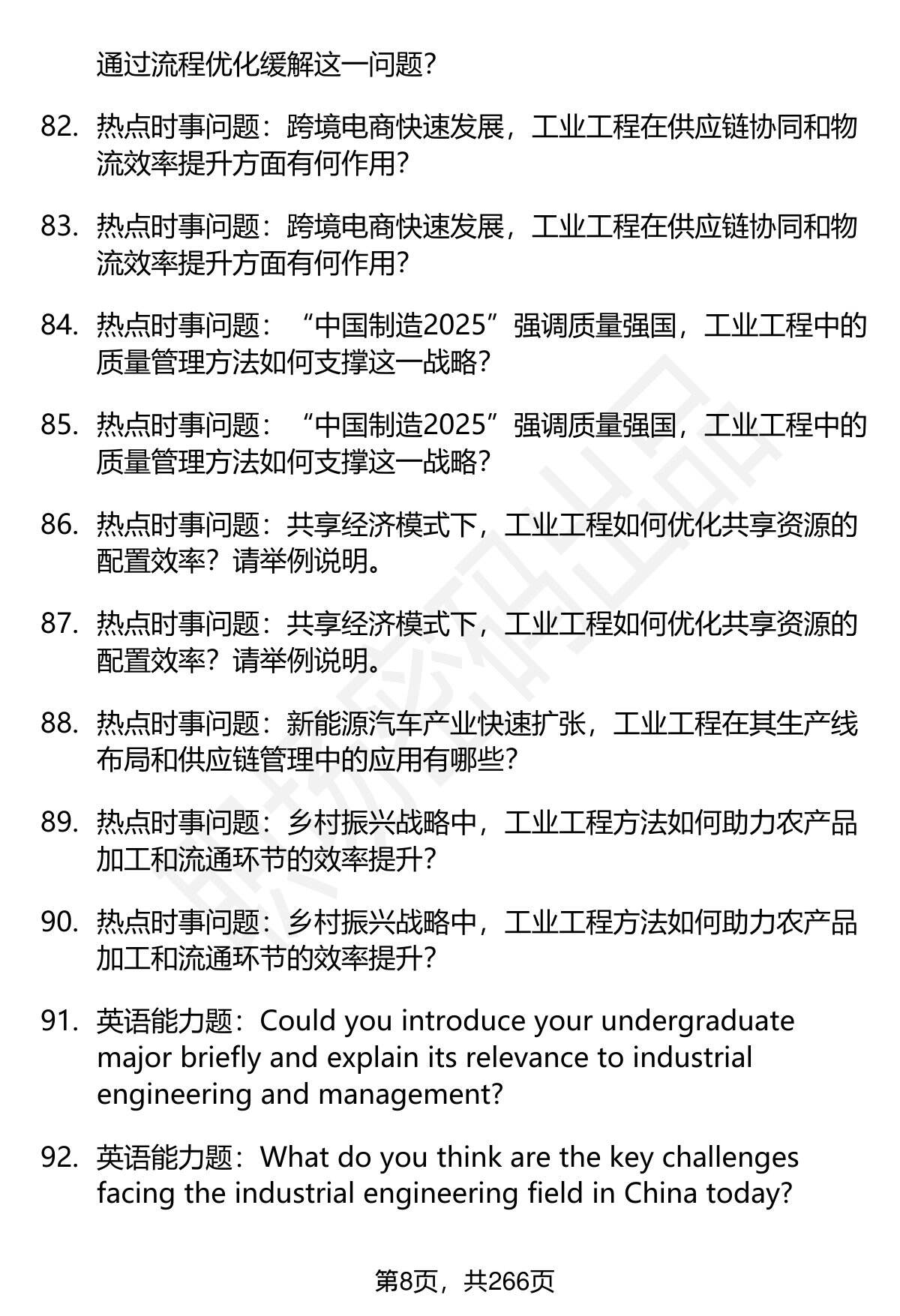 通过流程优化缓解这一问题？

82. 热点时事问题：跨境电商快速发展，工业工程在供应链协同和物流效率提升方面有何作用？

83. 热点时事问题：跨境电商快速发展，工业工程在供应链协同和物流效率提升方面有何作用？

84. 热点时事问题：“中国制造2025”强调质量强国，工业工程中的质量管理方法如何支撑这一战略？

85. 热点时事问题：“中国制造2025”强调质量强国，工业工程中的质量管理方法如何支撑这一战略？

86. 热点时事问题：共享经济模式下，工业工程如何优化共享资源的配置效率？请举例说明。

87. 热点时事问题：共享经济模式下，工业工程如何优化共享资源的配置效率？请举例说明。

88. 热点时事问题：新能源汽车产业快速扩张，工业工程在其生产线布局和供应链管理中的应用有哪些？

89. 热点时事问题：乡村振兴战略中，工业工程方法如何助力农产品加工和流通环节的效率提升？

90. 热点时事问题：乡村振兴战略中，工业工程方法如何助力农产品加工和流通环节的效率提升？

91. 英语能力题：Could you introduce your undergraduate major briefly and explain its relevance to industrial engineering and management?

92. 英语能力题：What do you think are the key challenges facing the industrial engineering field in China today?

第8页，共266页